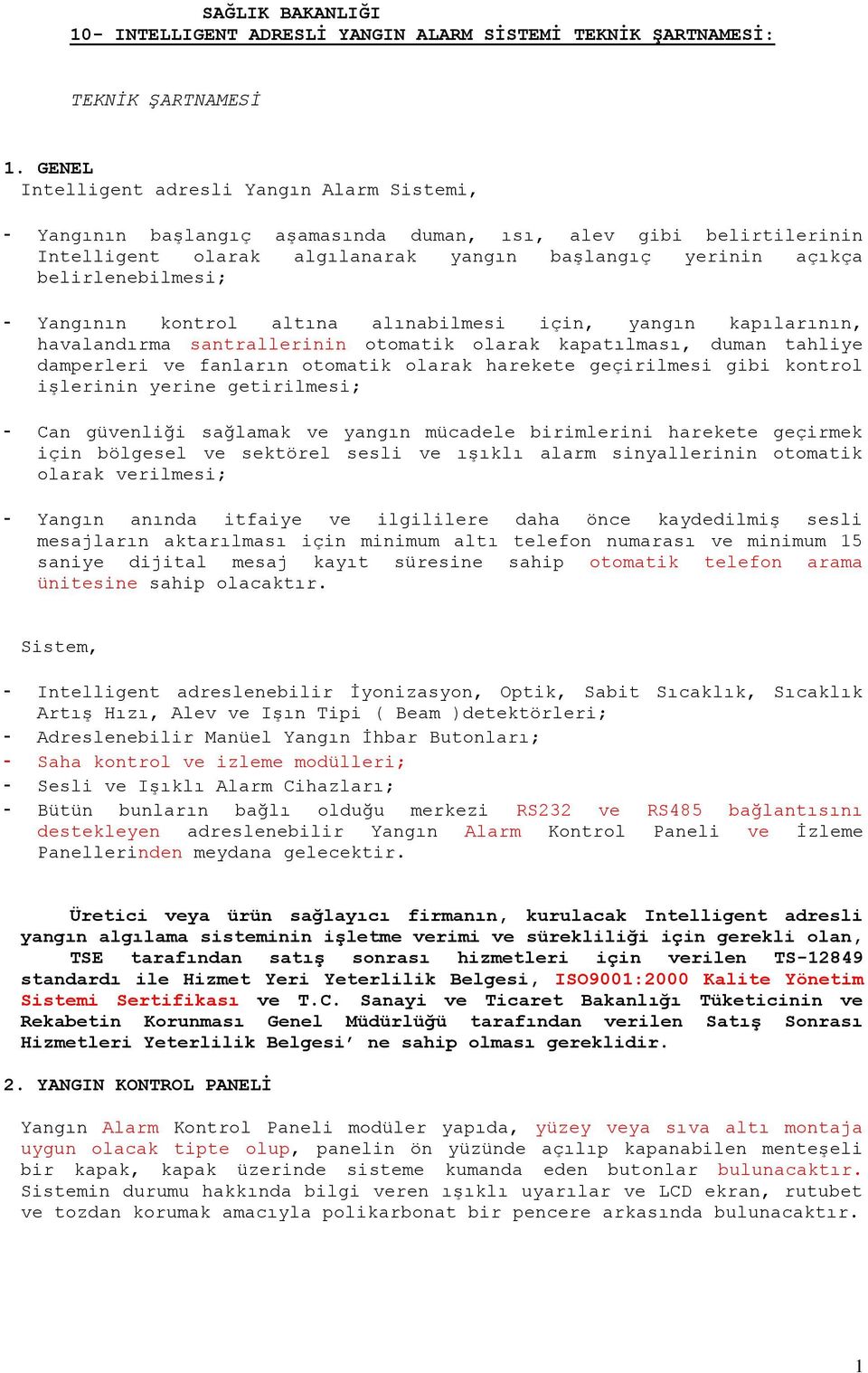 SAĞLIK BAKANLIĞI
10- INTELLIGENT ADRESLİ YANGIN ALARM SİSTEMİ TEKNİK ŞARTNAMESİ:

TEKNİK ŞARTNAMESİ

1. GENEL
Intelligent adresli Yangın Alarm Sistemi,

- Yangının başlangıç aşamasında duman, ısı, alev gibi belirtilerinin Intelligent olarak algılanarak yangın başlangıç yerinin açıkça belirlenebilmesi;

- Yangının kontrol altına alınabilmesi için, yangın kapılarının, havalandırma santrallerinin otomatik olarak kapatılması, duman tahliye damperleri ve fanların otomatik olarak harekete geçirilmesi gibi kontrol işlerinin yerine getirilmesi;

- Can güvenliği sağlamak ve yangın mücadele birimlerini harekete geçirmek için bölgesel ve sektörel sesli ve ışıklı alarm sinyallerinin otomatik olarak verilmesi;

- Yangın anında itfaiye ve ilgililere daha önce kaydedilmiş sesli mesajların aktarılması için minimum altı telefon numarası ve minimum 15 saniye dijital mesaj kayıt süresine sahip otomatik telefon arama ünitesine sahip olacaktır.

Sistem,

- Intelligent adreslenebilir İyonizasyon, Optik, Sabit Sıcaklık, Sıcaklık Artış Hızı, Alev ve Işın Tipi ( Beam )detektörleri;
- Adreslenebilir Manüel Yangın İhbar Butonları;
- Saha kontrol ve izleme modülleri;
- Sesli ve Işıklı Alarm Cihazları;
- Bütün bunların bağlı olduğu merkezi RS232 ve RS485 bağlantısını destekleyen adreslenebilir Yangın Alarm Kontrol Paneli ve İzleme Panellerinden meydana gelecektir.

Üretici veya ürün sağlayıcı firmanın, kurulacak Intelligent adresli yangın algılama sisteminin işletme verimi ve sürekliliği için gerekli olan, TSE tarafından satış sonrası hizmetleri için verilen TS-12849 standardı ile Hizmet Yeri Yeterlilik Belgesi, ISO9001:2000 Kalite Yönetim Sistemi Sertifikası ve T.C. Sanayi ve Ticaret Bakanlığı Tüketicinin ve Rekabetin Korunması Genel Müdürlüğü tarafından verilen Satış Sonrası Hizmetleri Yeterlilik Belgesi' ne sahip olması gereklidir.

2. YANGIN KONTROL PANELİ

Yangın Alarm Kontrol Paneli modüler yapıda, yüzey veya sıva altı montaja uygun olacak tipte olup, panelin ön yüzünde açılıp kapanabilen menteşeli bir kapak, kapak üzerinde sisteme kumanda eden butonlar bulunacaktır. Sistemin durumu hakkında bilgi veren ışıklı uyarılar ve LCD ekran, rutubet ve tozdan korumak amacıyla polikarbonat bir pencere arkasında bulunacaktır.

1